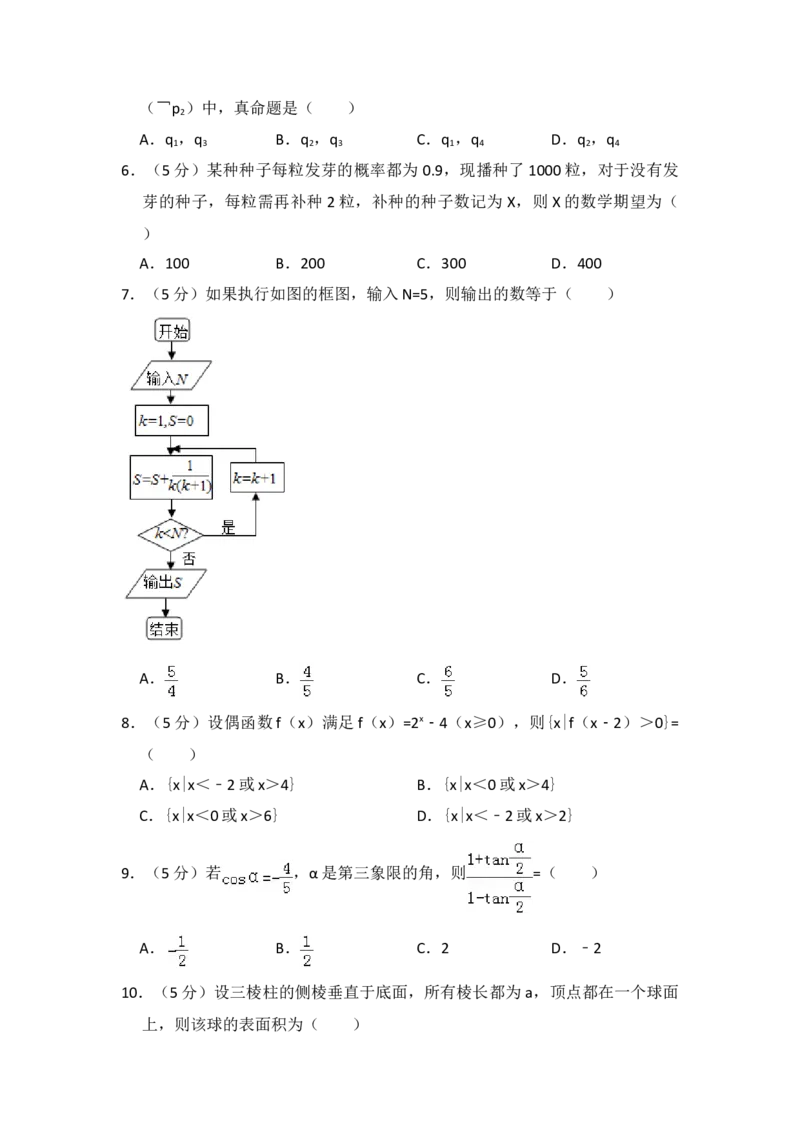 （¬$p_2$）中，真命题是（　　）

A．$q_1$，$q_3$　　B．$q_2$，$q_3$　　C．$q_1$，$q_4$　　D．$q_2$，$q_4$

6．（5分）某种种子每粒发芽的概率都为0.9，现播种了1000粒，对于没有发芽的种子，每粒需再补种2粒，补种的种子数记为X，则X的数学期望为（　　）

A．100　　B．200　　C．300　　D．400

7．（5分）如果执行如图的框图，输入N=5，则输出的数等于（　　）

开始

输入$N$

$k=1,S=0$

$S=S+\frac{1}{k(k+1)}$

$k=k+1$

$k<N?$

是

否

输出$S$

结束

A．$\frac{5}{4}$　　B．$\frac{4}{5}$　　C．$\frac{6}{5}$　　D．$\frac{5}{6}$

8．（5分）设偶函数f（x）满足f（x）=$2^x$﹣4（x≥0），则{x|f（x﹣2）>0}=（　　）

A．{x|x<﹣2或x>4}　　B．{x|x<0或x>4}

C．{x|x<0或x>6}　　D．{x|x<﹣2或x>2}

9．（5分）若$\cos\alpha=-\frac{4}{5}$，α是第三象限的角，则$\frac{1+\tan\frac{\alpha}{2}}{1-\tan\frac{\alpha}{2}}$=（　　）

A．$-\frac{1}{2}$　　B．$\frac{1}{2}$　　C．2　　D．﹣2

10．（5分）设三棱柱的侧棱垂直于底面，所有棱长都为a，顶点都在一个球面上，则该球的表面积为（　　）